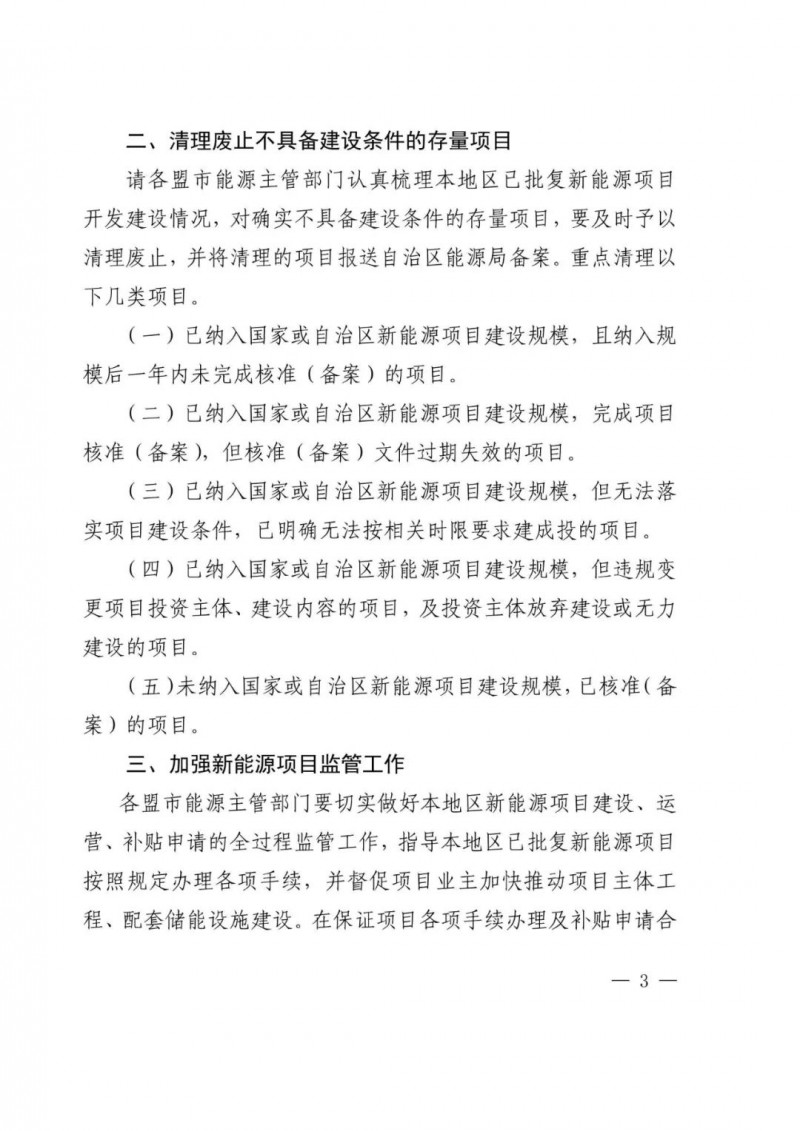 二、清理废止不具备建设条件的存量项目

请各盟市能源主管部门认真梳理本地区已批复新能源项目开发建设情况，对确实不具备建设条件的存量项目，要及时予以清理废止，并将清理的项目报送自治区能源局备案。重点清理以下几类项目。

（一）已纳入国家或自治区新能源项目建设规模，且纳入规模后一年内未完成核准（备案）的项目。

（二）已纳入国家或自治区新能源项目建设规模，完成项目核准（备案），但核准（备案）文件过期失效的项目。

（三）已纳入国家或自治区新能源项目建设规模，但无法落实项目建设条件，已明确无法按相关时限要求建成投的项目。

（四）已纳入国家或自治区新能源项目建设规模，但违规变更项目投资主体、建设内容的项目，及投资主体放弃建设或无力建设的项目。

（五）未纳入国家或自治区新能源项目建设规模，已核准（备案）的项目。

三、加强新能源项目监管工作

各盟市能源主管部门要切实做好本地区新能源项目建设、运营、补贴申请的全过程监管工作，指导本地区已批复新能源项目按照规定办理各项手续，并督促项目业主加快推动项目主体工程、配套储能设施建设。在保证项目各项手续办理及补贴申请合

— 3 —